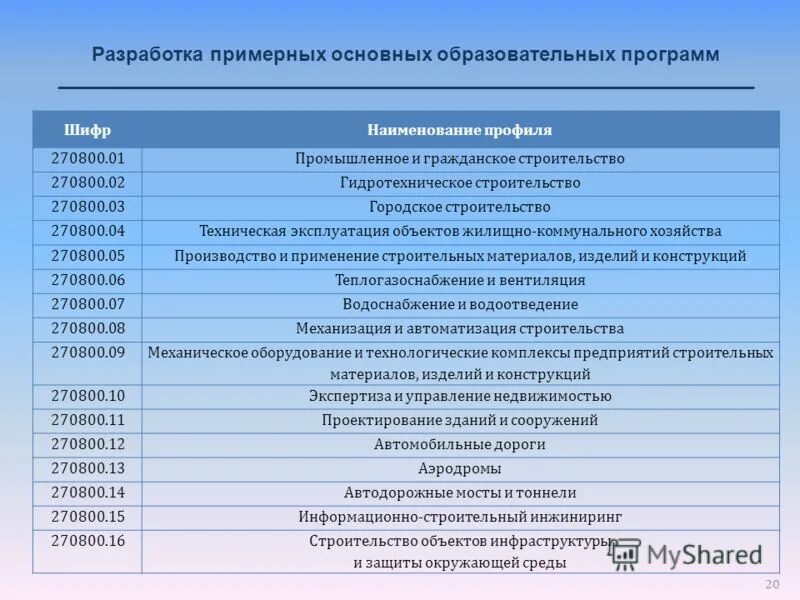 Разработка примерных основных образовательных программ

| Шифр | Наименование профиля |
|---|---|
| 270800.01 | Промышленное и гражданское строительство |
| 270800.02 | Гидротехническое строительство |
| 270800.03 | Городское строительство |
| 270800.04 | Техническая эксплуатация объектов жилищно-коммунального хозяйства |
| 270800.05 | Производство и применение строительных материалов, изделий и конструкций |
| 270800.06 | Теплогазоснабжение и вентиляция |
| 270800.07 | Водоснабжение и водоотведение |
| 270800.08 | Механизация и автоматизация строительства |
| 270800.09 | Механическое оборудование и технологические комплексы предприятий строительных материалов, изделий и конструкций |
| 270800.10 | Экспертиза и управление недвижимостью |
| 270800.11 | Проектирование зданий и сооружений |
| 270800.12 | Автомобильные дороги |
| 270800.13 | Аэродромы |
| 270800.14 | Автодорожные мосты и тоннели |
| 270800.15 | Информационно-строительный инжиниринг |
| 270800.16 | Строительство объектов инфраструктуры и защиты окружающей среды |

MyShared

20